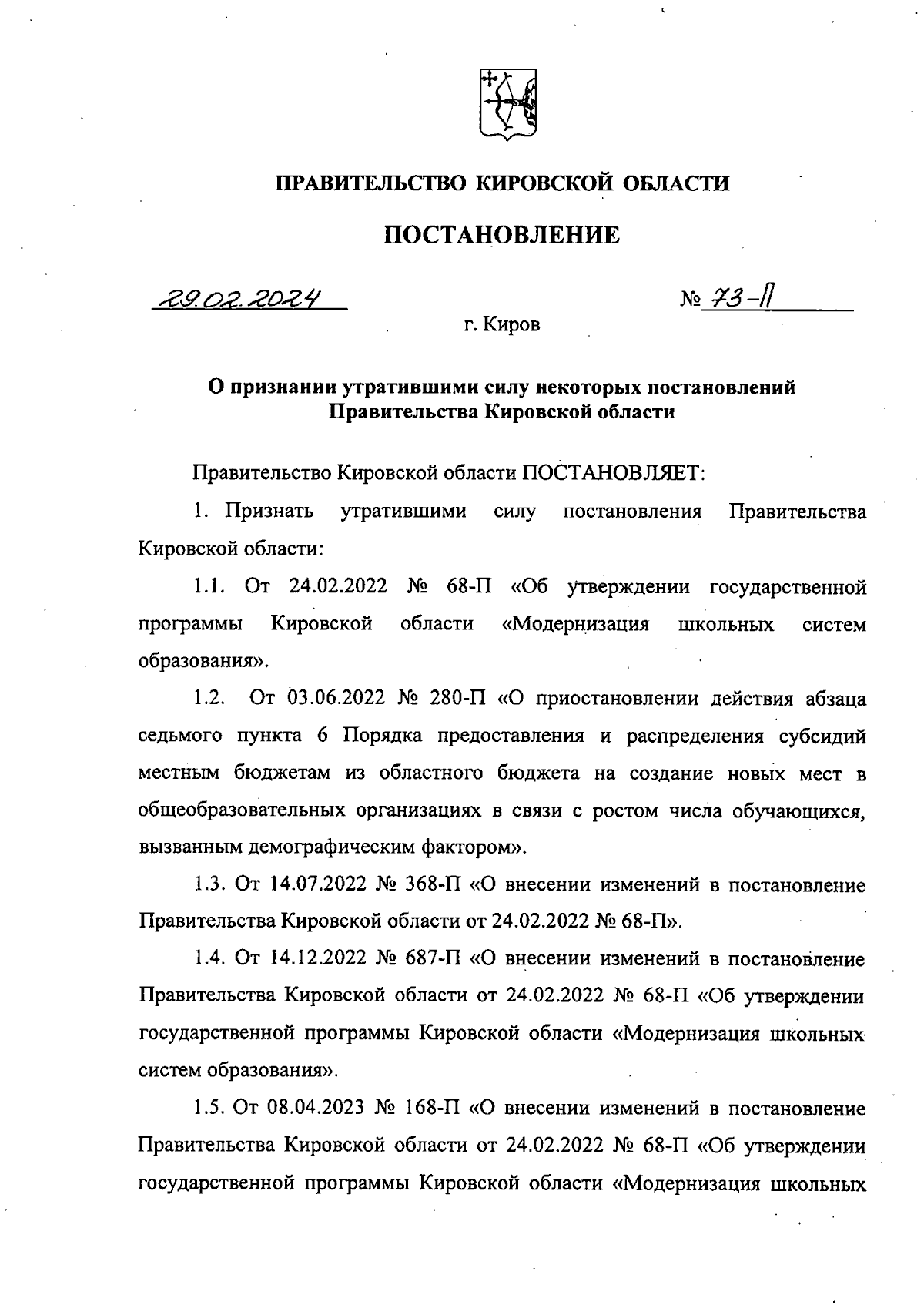 ПРАВИТЕЛЬСТВО КИРОВСКОЙ ОБЛАСТИ

ПОСТАНОВЛЕНИЕ

29.02.2024

№ 73-П

г. Киров

О признании утратившими силу некоторых постановлений Правительства Кировской области

Правительство Кировской области ПОСТАНОВЛЯЕТ:

1. Признать утратившими силу постановления Правительства Кировской области:

1.1. От 24.02.2022 № 68-П «Об утверждении государственной программы Кировской области «Модернизация школьных систем образования».

1.2. От 03.06.2022 № 280-П «О приостановлении действия абзаца седьмого пункта 6 Порядка предоставления и распределения субсидий местным бюджетам из областного бюджета на создание новых мест в общеобразовательных организациях в связи с ростом числа обучающихся, вызванным демографическим фактором».

1.3. От 14.07.2022 № 368-П «О внесении изменений в постановление Правительства Кировской области от 24.02.2022 № 68-П».

1.4. От 14.12.2022 № 687-П «О внесении изменений в постановление Правительства Кировской области от 24.02.2022 № 68-П «Об утверждении государственной программы Кировской области «Модернизация школьных систем образования».

1.5. От 08.04.2023 № 168-П «О внесении изменений в постановление Правительства Кировской области от 24.02.2022 № 68-П «Об утверждении государственной программы Кировской области «Модернизация школьных